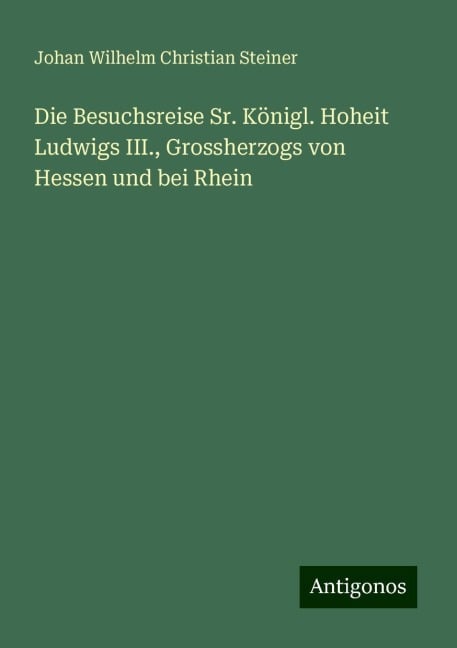 Johan Wilhelm Christian Steiner

Die Besuchsreise Sr. Königl. Hoheit Ludwigs III., Grossherzogs von Hessen und bei Rhein

Antigonos